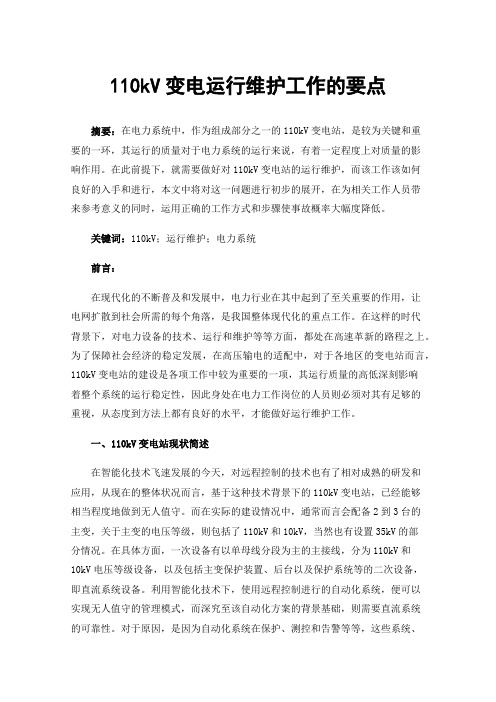 110kV 变电运行维护工作的要点

摘要：在电力系统中，作为组成部分之一的 110kV 变电站，是较为关键和重要的一环，其运行的质量对于电力系统的运行来说，有着一定程度上对质量的影响作用。在此前提下，就需要做好对 110kV 变电站的运行维护，而该工作该如何良好的入手和进行，本文中将对这一问题进行初步的展开，在为相关工作人员带来参考意义的同时，运用正确的工作方式和步骤使事故概率大幅度降低。

关键词：110kV；运行维护；电力系统

前言：

在现代化的不断普及和发展中，电力行业在其中起到了至关重要的作用，让电网扩散到社会所需的每个角落，是我国整体现代化的重点工作。在这样的时代背景下，对电力设备的技术、运行和维护等等方面，都处在高速革新的路程之上。为了保障社会经济的稳定发展，在高压输电的适配中，对于各地区的变电站而言，110kV 变电站的建设是各项工作中较为重要的一项，其运行质量的高低深刻影响着整个系统的运行稳定性，因此身处在电力工作岗位的人员则必须对其有足够的重视，从态度到方法上都有良好的水平，才能做好运行维护工作。

一、110kV 变电站现状简述

在智能化技术飞速发展的今天，对远程控制的技术也有了相对成熟的研发和应用，从现在的整体状况而言，基于这种技术背景下的 110kV 变电站，已经能够相当程度地做到无人值守。而在实际的建设情况中，通常而言会配备 2 到 3 台的主变，关于主变的电压等级，则包括了 110kV 和 10kV，当然也有设置 35kV 的部分情况。在具体方面，一次设备有以单母线分段为主的主接线，分为 110kV 和 10kV 电压等级设备，以及包括主变保护装置、后台以及保护系统等的二次设备，即直流系统设备。利用智能化技术下，使用远程控制进行的自动化系统，便可以实现无人值守的管理模式，而深究至该自动化方案的背景基础，则需要直流系统的可靠性。对于原因，是因为自动化系统在保护、测控和告警等等，这些系统、